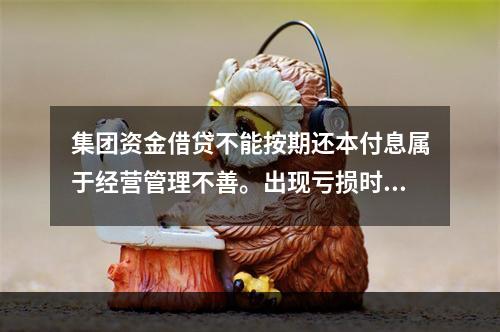 集团资金借贷不能按期还本付息属于经营管理不善。出现亏损时...